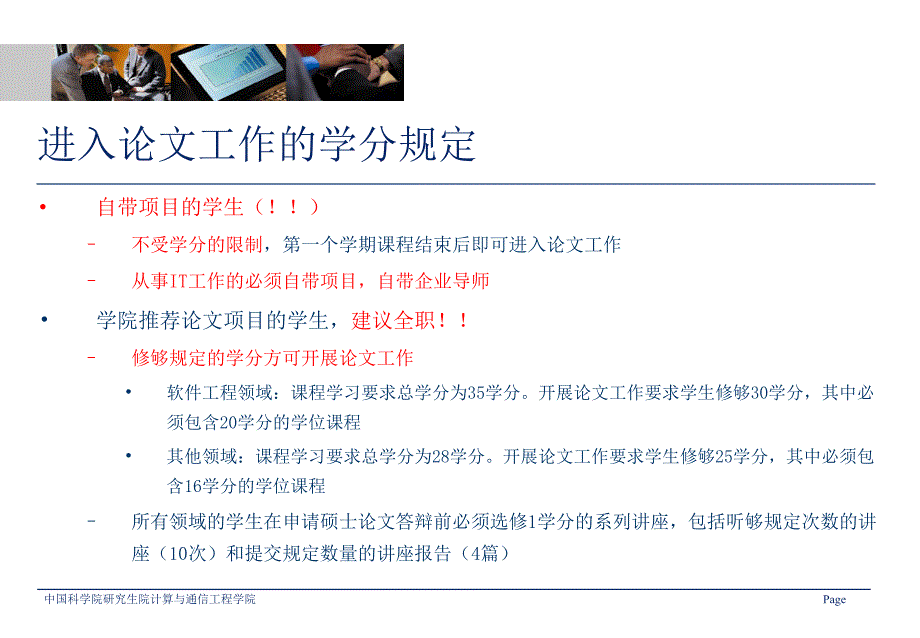 进入论文工作的学分规定

• 自带项目的学生（！！）

– 不受学分的限制，第一个学期课程结束后即可进入论文工作

– 从事IT工作的必须自带项目，自带企业导师

• 学院推荐论文项目的学生，建议全职！！

– 修够规定的学分方可开展论文工作

• 软件工程领域：课程学习要求总学分为35学分。开展论文工作要求学生修够30学分，其中必须包含20学分的学位课程

• 其他领域：课程学习要求总学分为28学分。开展论文工作要求学生修够25学分，其中必须包含16学分的学位课程

– 所有领域的学生在申请硕士论文答辩前必须选修1学分的系列讲座，包括听够规定次数的讲座（10次）和提交规定数量的讲座报告（4篇）

中国科学院研究生院计算与通信工程学院 Page